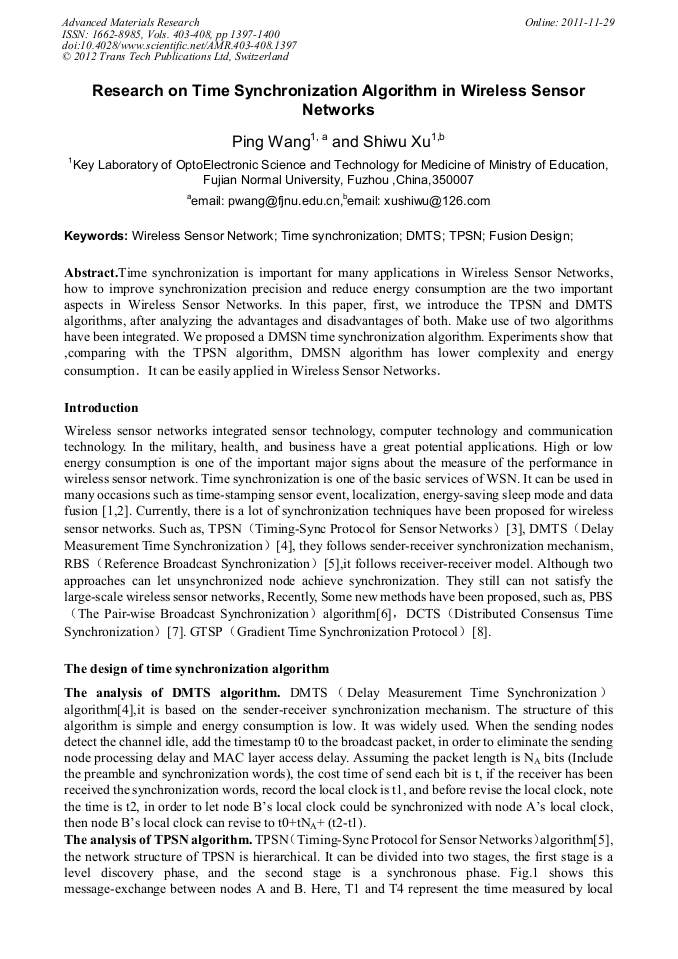 Advanced Materials Research
ISSN: 1662-8985, Vols. 403-408, pp 1397-1400
doi:10.4028/www.scientific.net/AMR.403-408.1397
© 2012 Trans Tech Publications Ltd, Switzerland

Online: 2011-11-29

Research on Time Synchronization Algorithm in Wireless Sensor Networks

Ping Wang$^{1, a}$ and Shiwu Xu$^{1,b}$

$^1$Key Laboratory of OptoElectronic Science and Technology for Medicine of Ministry of Education, Fujian Normal University, Fuzhou ,China,350007

$^a$email: pwang@fjnu.edu.cn,$^b$email: xushiwu@126.com

Keywords: Wireless Sensor Network; Time synchronization; DMTS; TPSN; Fusion Design;

Abstract.Time synchronization is important for many applications in Wireless Sensor Networks, how to improve synchronization precision and reduce energy consumption are the two important aspects in Wireless Sensor Networks. In this paper, first, we introduce the TPSN and DMTS algorithms, after analyzing the advantages and disadvantages of both. Make use of two algorithms have been integrated. We proposed a DMSN time synchronization algorithm. Experiments show that ,comparing with the TPSN algorithm, DMSN algorithm has lower complexity and energy consumption. It can be easily applied in Wireless Sensor Networks.

Introduction

Wireless sensor networks integrated sensor technology, computer technology and communication technology. In the military, health, and business have a great potential applications. High or low energy consumption is one of the important major signs about the measure of the performance in wireless sensor network. Time synchronization is one of the basic services of WSN. It can be used in many occasions such as time-stamping sensor event, localization, energy-saving sleep mode and data fusion [1,2]. Currently, there is a lot of synchronization techniques have been proposed for wireless sensor networks. Such as, TPSN（Timing-Sync Protocol for Sensor Networks）[3], DMTS（Delay Measurement Time Synchronization）[4], they follows sender-receiver synchronization mechanism, RBS（Reference Broadcast Synchronization）[5],it follows receiver-receiver model. Although two approaches can let unsynchronized node achieve synchronization. They still can not satisfy the large-scale wireless sensor networks, Recently, Some new methods have been proposed, such as, PBS（The Pair-wise Broadcast Synchronization）algorithm[6]，DCTS（Distributed Consensus Time Synchronization）[7]. GTSP（Gradient Time Synchronization Protocol）[8].

The design of time synchronization algorithm

The analysis of DMTS algorithm. DMTS（Delay Measurement Time Synchronization）algorithm[4],it is based on the sender-receiver synchronization mechanism. The structure of this algorithm is simple and energy consumption is low. It was widely used. When the sending nodes detect the channel idle, add the timestamp t0 to the broadcast packet, in order to eliminate the sending node processing delay and MAC layer access delay. Assuming the packet length is $N_A$ bits (Include the preamble and synchronization words), the cost time of send each bit is t, if the receiver has been received the synchronization words, record the local clock is t1, and before revise the local clock, note the time is t2, in order to let node B's local clock could be synchronized with node A's local clock, then node B's local clock can revise to t0+t$N_A$+ (t2-t1).
The analysis of TPSN algorithm. TPSN（Timing-Sync Protocol for Sensor Networks）algorithm[5], the network structure of TPSN is hierarchical. It can be divided into two stages, the first stage is a level discovery phase, and the second stage is a synchronous phase. Fig.1 shows this message-exchange between nodes A and B. Here, T1 and T4 represent the time measured by local